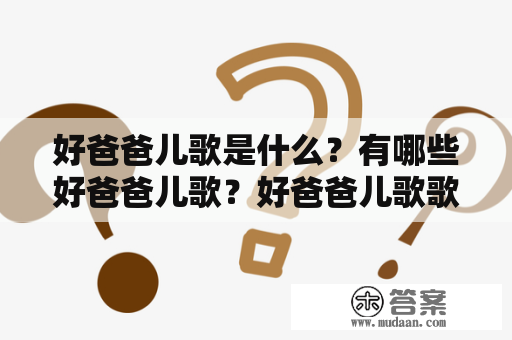 好爸爸儿歌是什么？有哪些好爸爸儿歌？好爸爸儿歌歌

木 答案
www.mudaan.com